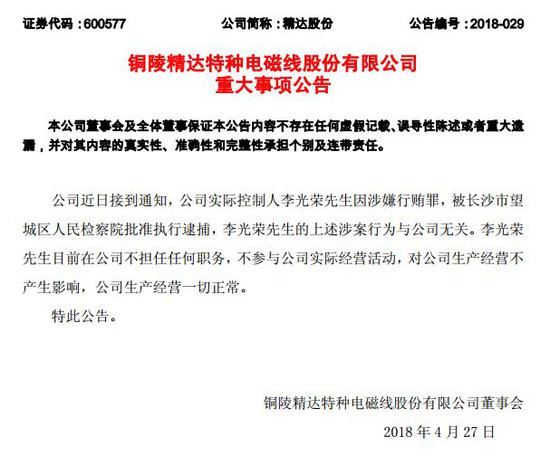 证券代码：600577　　公司简称：精达股份　　公告编号：2018-029

铜陵精达特种电磁线股份有限公司
重大事项公告

本公司董事会及全体董事保证本公告内容不存在任何虚假记载、误导性陈述或者重大遗漏，并对其内容的真实性、准确性和完整性承担个别及连带责任。

公司近日接到通知，公司实际控制人李光荣先生因涉嫌行贿罪，被长沙市望城区人民检察院批准执行逮捕，李光荣先生的上述涉案行为与公司无关。李光荣先生目前在公司不担任任何职务，不参与公司实际经营活动，对公司生产经营不产生影响，公司生产经营一切正常。

特此公告。

铜陵精达特种电磁线股份有限公司董事会

2018 年 4 月 27 日